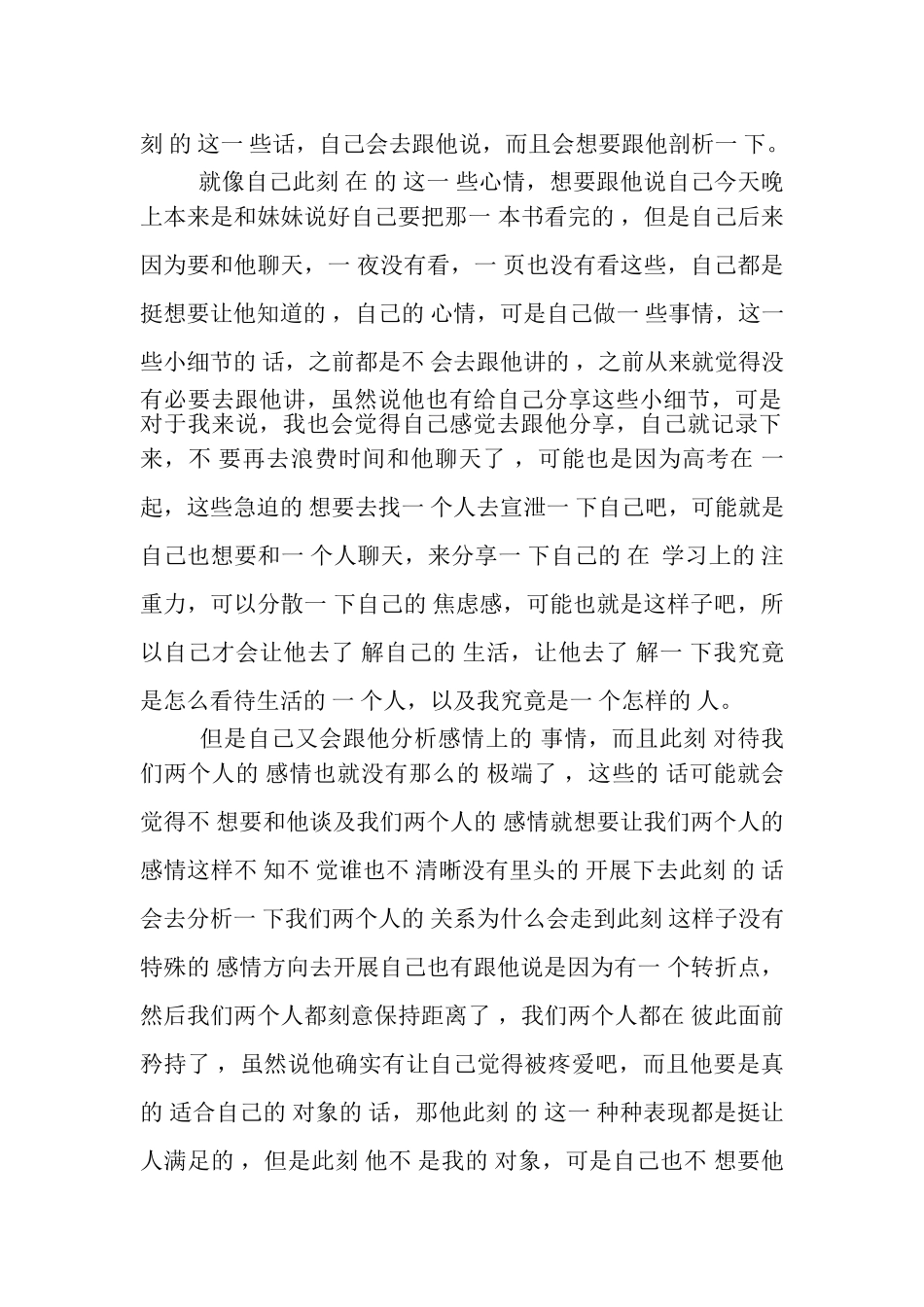 刻的这一些话，自己会去跟他说，而且会想要跟他剖析一下。

就像自己此刻在的这一些心情，想要跟他说自己今天晚上本来是和妹妹说好自己要把那一本书看完的，但是自己后来因为要和他聊天，一夜没有看，一页也没有看这些，自己都是挺想要让他知道的，自己的心情，可是自己做一些事情，这一些小细节的话，之前都是不会去跟他讲的，之前从来就觉得没有必要去跟他讲，虽然说他也有给自己分享这些小细节，可是对于我来说，我也会觉得自己感觉去跟他分享，自己就记录下来，不要再去浪费时间和他聊天了，可能也是因为高考在一起，这些急迫的想要去找一个人去宣泄一下自己吧，可能就是自己也想要和一个人聊天，来分享一下自己的在学习上的注重力，可以分散一下自己的焦虑感，可能也就是这样子吧，所以自己才会让他去了解自己的生活，让他去了解一下我究竟是怎么看待生活的一个人，以及我究竟是一个怎样的人。

但是自己又会跟他分析感情上的事情，而且此刻对待我们两个人的感情也就没有那么的极端了，这些的话可能就会觉得不想要和他谈及我们两个人的感情就想要让我们两个人的感情这样不知不觉谁也不清晰没有里头的开展下去此刻的话会去分析一下我们两个人的关系为什么会走到此刻这样子没有特殊的感情方向去开展自己也有跟他说是因为有一个转折点，然后我们两个人都刻意保持距离了，我们两个人都在彼此面前矜持了，虽然说他确实有让自己觉得被疼爱吧，而且他要是真的适合自己的对象的话，那他此刻的这一种种表现都是挺让人满足的，但是此刻他不是我的对象，可是自己也不想要他